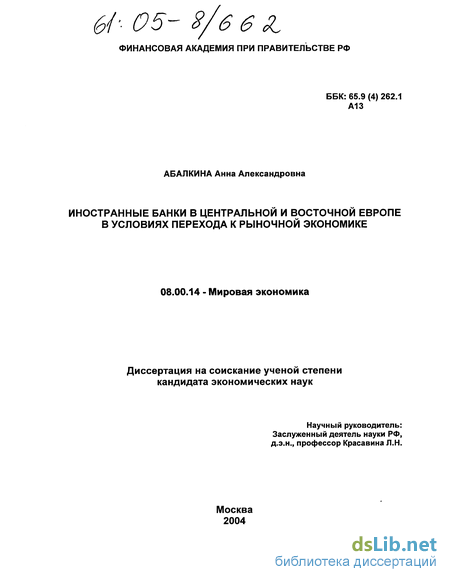 61:05-8/662

ФИНАНСОВАЯ АКАДЕМИЯ ПРИ ПРАВИТЕЛЬСТВЕ РФ

ББК: 65.9 (4) 262.1
А13

АБАЛКИНА Анна Александровна

ИНОСТРАННЫЕ БАНКИ В ЦЕНТРАЛЬНОЙ И ВОСТОЧНОЙ ЕВРОПЕ В УСЛОВИЯХ ПЕРЕХОДА К РЫНОЧНОЙ ЭКОНОМИКЕ

08.00.14 - Мировая экономика

Диссертация на соискание ученой степени кандидата экономических наук

Научный руководитель:
Заслуженный деятель науки РФ,
д.э.н., профессор Красавина Л.Н.

Москва
2004

dsLib.net
библиотека диссертаций